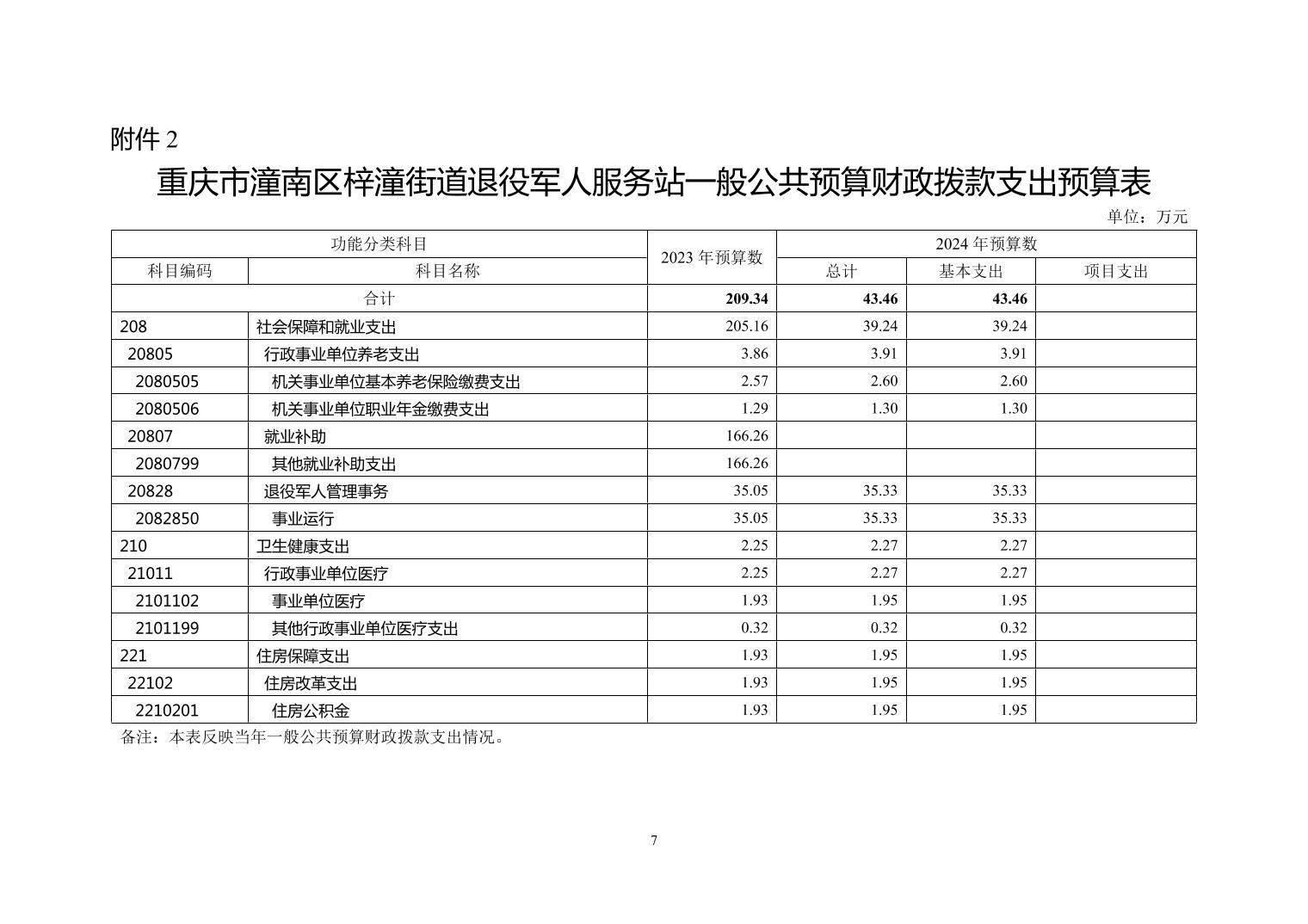 附件 2

重庆市潼南区梓潼街道退役军人服务站一般公共预算财政拨款支出预算表

单位：万元

| 功能分类科目 | | 2023 年预算数 | 2024 年预算数 | | |
|---|---|---|---|---|---|
| 科目编码 | 科目名称 | | 总计 | 基本支出 | 项目支出 |
| 合计 | | 209.34 | 43.46 | 43.46 | |
| 208 | 社会保障和就业支出 | 205.16 | 39.24 | 39.24 | |
| 20805 | 行政事业单位养老支出 | 3.86 | 3.91 | 3.91 | |
| 2080505 | 机关事业单位基本养老保险缴费支出 | 2.57 | 2.60 | 2.60 | |
| 2080506 | 机关事业单位职业年金缴费支出 | 1.29 | 1.30 | 1.30 | |
| 20807 | 就业补助 | 166.26 | | | |
| 2080799 | 其他就业补助支出 | 166.26 | | | |
| 20828 | 退役军人管理事务 | 35.05 | 35.33 | 35.33 | |
| 2082850 | 事业运行 | 35.05 | 35.33 | 35.33 | |
| 210 | 卫生健康支出 | 2.25 | 2.27 | 2.27 | |
| 21011 | 行政事业单位医疗 | 2.25 | 2.27 | 2.27 | |
| 2101102 | 事业单位医疗 | 1.93 | 1.95 | 1.95 | |
| 2101199 | 其他行政事业单位医疗支出 | 0.32 | 0.32 | 0.32 | |
| 221 | 住房保障支出 | 1.93 | 1.95 | 1.95 | |
| 22102 | 住房改革支出 | 1.93 | 1.95 | 1.95 | |
| 2210201 | 住房公积金 | 1.93 | 1.95 | 1.95 | |

备注：本表反映当年一般公共预算财政拨款支出情况。

7